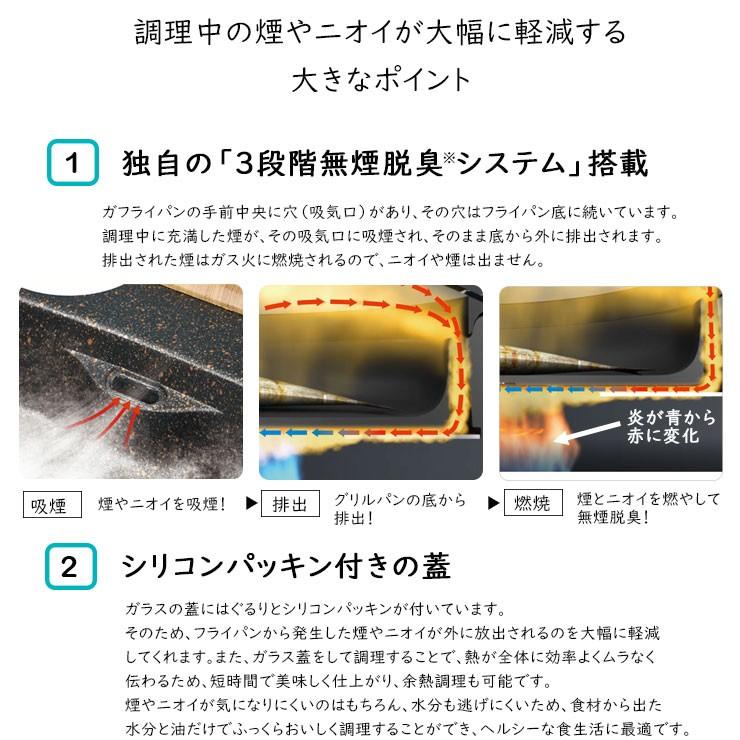 調理中の煙やニオイが大幅に軽減する
大きなポイント

1 独自の「3段階無煙脱臭※システム」搭載

ガフライパンの手前中央に穴（吸気口）があり、その穴はフライパン底に続いています。
調理中に充満した煙が、その吸気口に吸煙され、そのまま底から外に排出されます。
排出された煙はガス火に燃焼されるので、ニオイや煙は出ません。

炎が青から赤に変化

吸煙 煙やニオイを吸煙！ ▶ 排出 グリルパンの底から排出！ ▶ 燃焼 煙とニオイを燃やして無煙脱臭！

2 シリコンパッキン付きの蓋

ガラスの蓋にはぐるりとシリコンパッキンが付いています。
そのため、フライパンから発生した煙やニオイが外に放出されるのを大幅に軽減してくれます。また、ガラス蓋をして調理することで、熱が全体に効率よくムラなく伝わるため、短時間で美味しく仕上がり、余熱調理も可能です。
煙やニオイが気になりにくいのはもちろん、水分も逃げにくいため、食材から出た水分と油だけでふっくらおいしく調理することができ、ヘルシーな食生活に最適です。